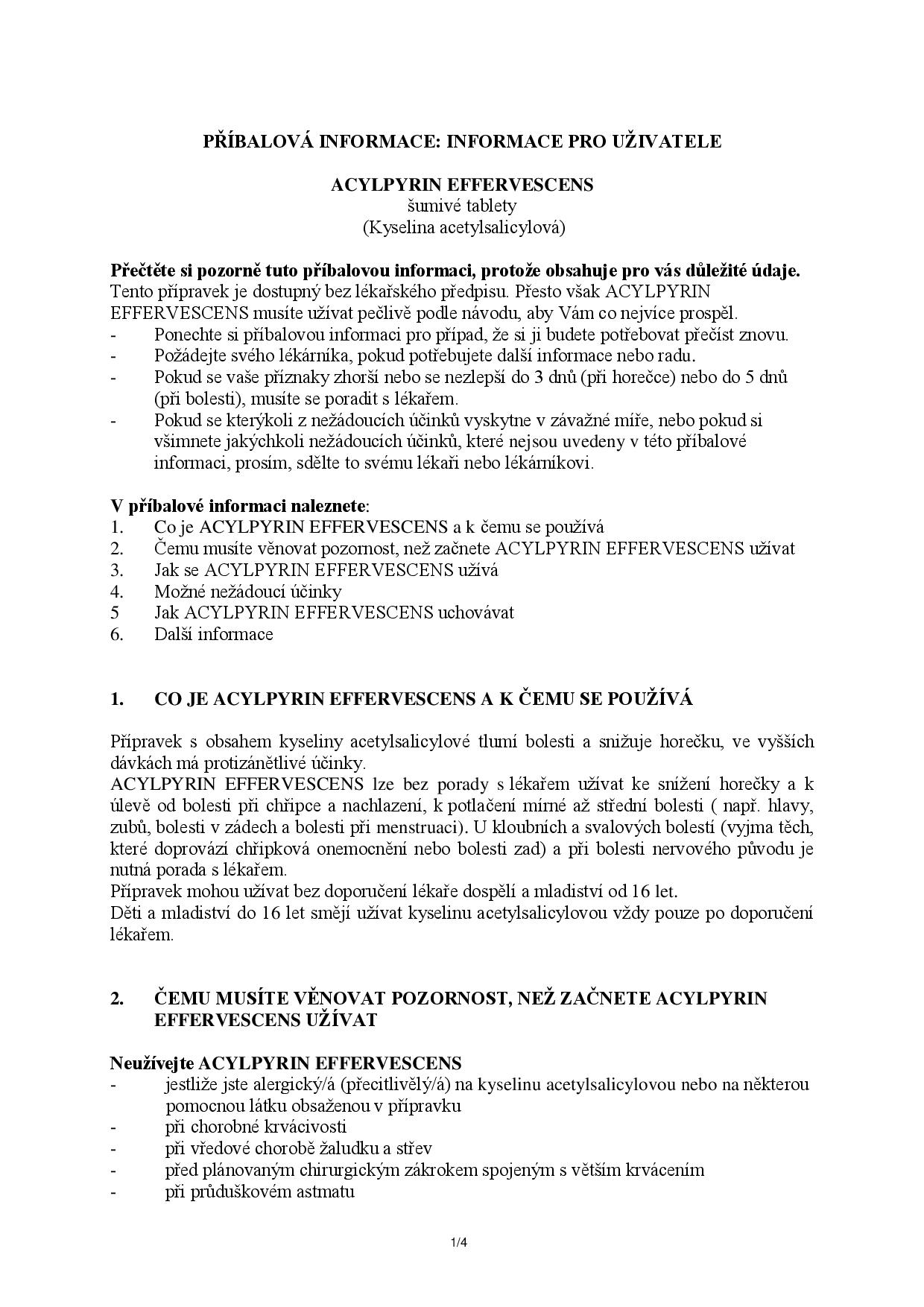 PŘÍBALOVÁ INFORMACE: INFORMACE PRO UŽIVATELE

ACYLPYRIN EFFERVESCENS
šumivé tablety
(Kyselina acetylsalicylová)

Přečtěte si pozorně tuto příbalovou informaci, protože obsahuje pro vás důležité údaje.
Tento přípravek je dostupný bez lékařského předpisu. Přesto však ACYLPYRIN EFFERVESCENS musíte užívat pečlivě podle návodu, aby Vám co nejvíce prospěl.
- Ponechte si příbalovou informaci pro případ, že si ji budete potřebovat přečíst znovu.
- Požádejte svého lékárníka, pokud potřebujete další informace nebo radu.
- Pokud se vaše příznaky zhorší nebo se nezlepší do 3 dnů (při horečce) nebo do 5 dnů (při bolesti), musíte se poradit s lékařem.
- Pokud se kterýkoli z nežádoucích účinků vyskytne v závažné míře, nebo pokud si všimnete jakýchkoli nežádoucích účinků, které nejsou uvedeny v této příbalové informaci, prosím, sdělte to svému lékaři nebo lékárníkovi.

V příbalové informaci naleznete:
1. Co je ACYLPYRIN EFFERVESCENS a k čemu se používá
2. Čemu musíte věnovat pozornost, než začnete ACYLPYRIN EFFERVESCENS užívat
3. Jak se ACYLPYRIN EFFERVESCENS užívá
4. Možné nežádoucí účinky
5 Jak ACYLPYRIN EFFERVESCENS uchovávat
6. Další informace

1. CO JE ACYLPYRIN EFFERVESCENS A K ČEMU SE POUŽÍVÁ

Přípravek s obsahem kyseliny acetylsalicylové tlumí bolesti a snižuje horečku, ve vyšších dávkách má protizánětlivé účinky.
ACYLPYRIN EFFERVESCENS lze bez porady s lékařem užívat ke snížení horečky a k úlevě od bolesti při chřipce a nachlazení, k potlačení mírné až střední bolesti ( např. hlavy, zubů, bolesti v zádech a bolesti při menstruaci). U kloubních a svalových bolestí (vyjma těch, které doprovází chřipková onemocnění nebo bolesti zad) a při bolesti nervového původu je nutná porada s lékařem.
Přípravek mohou užívat bez doporučení lékaře dospělí a mladiství od 16 let.
Děti a mladiství do 16 let smějí užívat kyselinu acetylsalicylovou vždy pouze po doporučení lékařem.

2. ČEMU MUSÍTE VĚNOVAT POZORNOST, NEŽ ZAČNETE ACYLPYRIN EFFERVESCENS UŽÍVAT

Neužívejte ACYLPYRIN EFFERVESCENS
- jestliže jste alergický/á (přecitlivělý/á) na kyselinu acetylsalicylovou nebo na některou pomocnou látku obsaženou v přípravku
- při chorobné krvácivosti
- při vředové chorobě žaludku a střev
- před plánovaným chirurgickým zákrokem spojeným s větším krvácením
- při průduškovém astmatu

1/4